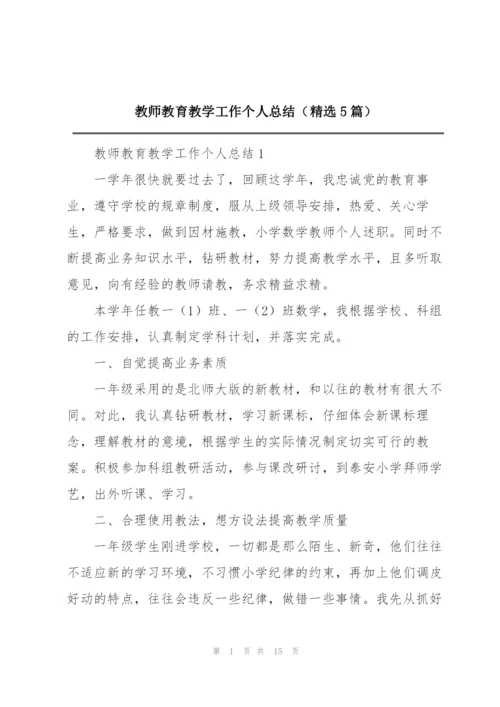 教师教育教学工作个人总结（精选5篇）

教师教育教学工作个人总结1

一学年很快就要过去了，回顾这学年，我忠诚党的教育事业，遵守学校的规章制度，服从上级领导安排，热爱、关心学生，严格要求，做到因材施教，小学数学教师个人述职。同时不断提高业务知识水平，钻研教材，努力提高教学水平，且多听取意见，向有经验的教师请教，务求精益求精。

本学年任教一（1）班、一（2）班数学，我根据学校、科组的工作安排，认真制定学科计划，并落实完成。

一、自觉提高业务素质

一年级采用的是北师大版的新教材，和以往的教材有很大不同。对此，我认真钻研教材，学习新课标，仔细体会新课标理念，理解教材的意境，根据学生的实际情况制定切实可行的教案。积极参加科组教研活动，参与课改研讨，到泰安小学拜师学艺，出外听课、学习。

二、合理使用教法，想方设法提高教学质量

一年级学生刚进学校，一切都是那么陌生、新奇，他们往往不适应新的学习环境，不习惯小学纪律的约束，再加上他们调皮好动的特点，往往会违反一些纪律，做错一些事情。我先从抓好

第 1 页 共 15 页